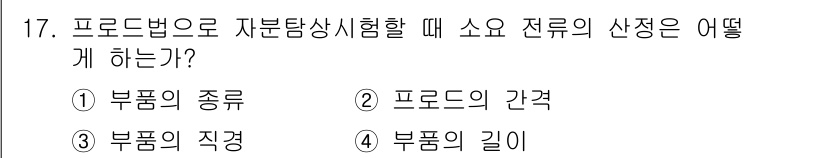 17. 프로드법으로 자분탐상시험할 때 소요 전류의 산정은 어떻게 하는가?

① 부품의 종류
② 프로드의 간격
③ 부품의 직경
④ 부품의 길이